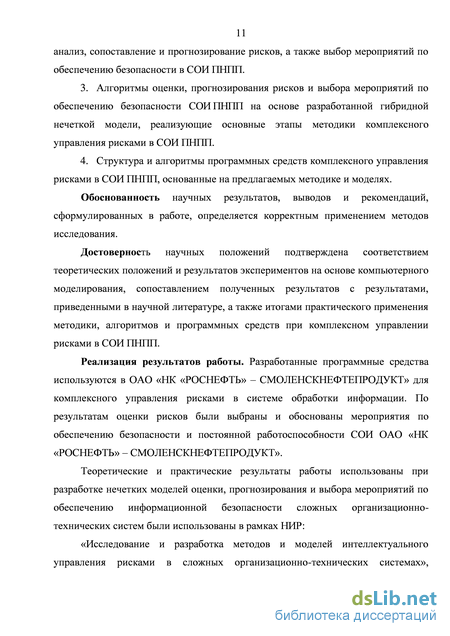 11

анализ, сопоставление и прогнозирование рисков, а также выбор мероприятий по обеспечению безопасности в СОИ ПНПП.

3. Алгоритмы оценки, прогнозирования рисков и выбора мероприятий по обеспечению безопасности СОИ ПНПП на основе разработанной гибридной нечеткой модели, реализующие основные этапы методики комплексного управления рисками в СОИ ПНПП.

4. Структура и алгоритмы программных средств комплексного управления рисками в СОИ ПНПП, основанные на предлагаемых методике и моделях.

Обоснованность научных результатов, выводов и рекомендаций, сформулированных в работе, определяется корректным применением методов исследования.

Достоверность научных положений подтверждена соответствием теоретических положений и результатов экспериментов на основе компьютерного моделирования, сопоставлением полученных результатов с результатами, приведенными в научной литературе, а также итогами практического применения методики, алгоритмов и программных средств при комплексном управлении рисками в СОИ ПНПП.

Реализация результатов работы. Разработанные программные средства используются в ОАО «НК «РОСНЕФТЬ» – СМОЛЕНСКНЕФТЕПРОДУКТ» для комплексного управления рисками в системе обработки информации. По результатам оценки рисков были выбраны и обоснованы мероприятия по обеспечению безопасности и постоянной работоспособности СОИ ОАО «НК «РОСНЕФТЬ» – СМОЛЕНСКНЕФТЕПРОДУКТ».

Теоретические и практические результаты работы использованы при разработке нечетких моделей оценки, прогнозирования и выбора мероприятий по обеспечению информационной безопасности сложных организационно-технических систем были использованы в рамках НИР:

«Исследование и разработка методов и моделей интеллектуального управления рисками в сложных организационно-технических системах»,

dsLib.net
библиотека диссертаций